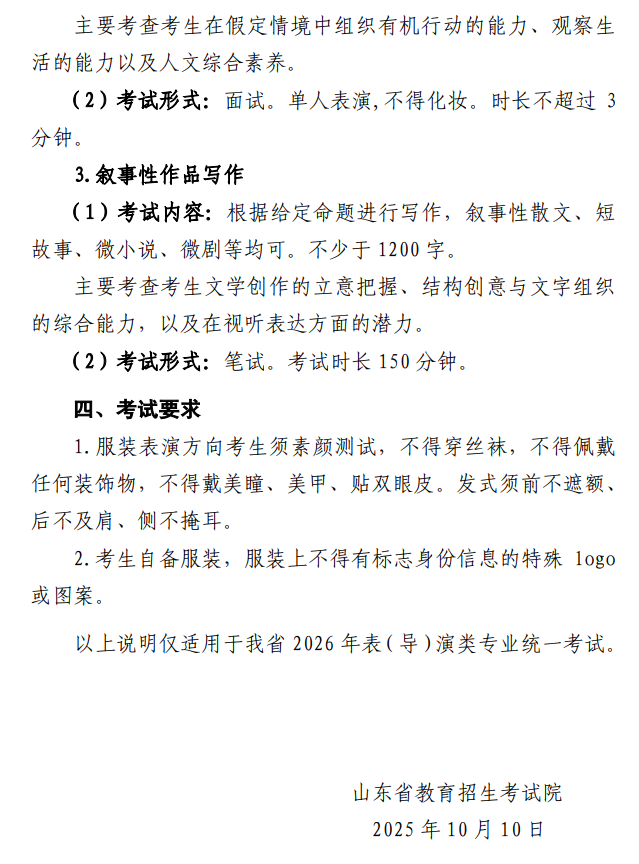 主要考查考生在假定情境中组织有机行动的能力、观察生活的能力以及人文综合素养。

（2）考试形式：面试。单人表演,不得化妆。时长不超过 3 分钟。

3.叙事性作品写作

（1）考试内容：根据给定命题进行写作，叙事性散文、短故事、微小说、微剧等均可。不少于 1200 字。

主要考查考生文学创作的立意把握、结构创意与文字组织的综合能力，以及在视听表达方面的潜力。

（2）考试形式：笔试。考试时长 150 分钟。

四、考试要求

1.服装表演方向考生须素颜测试，不得穿丝袜，不得佩戴任何装饰物，不得戴美瞳、美甲、贴双眼皮。发式须前不遮额、后不及肩、侧不掩耳。

2.考生自备服装，服装上不得有标志身份信息的特殊 logo 或图案。

以上说明仅适用于我省 2026 年表（导）演类专业统一考试。

山东省教育招生考试院
2025 年 10 月 10 日